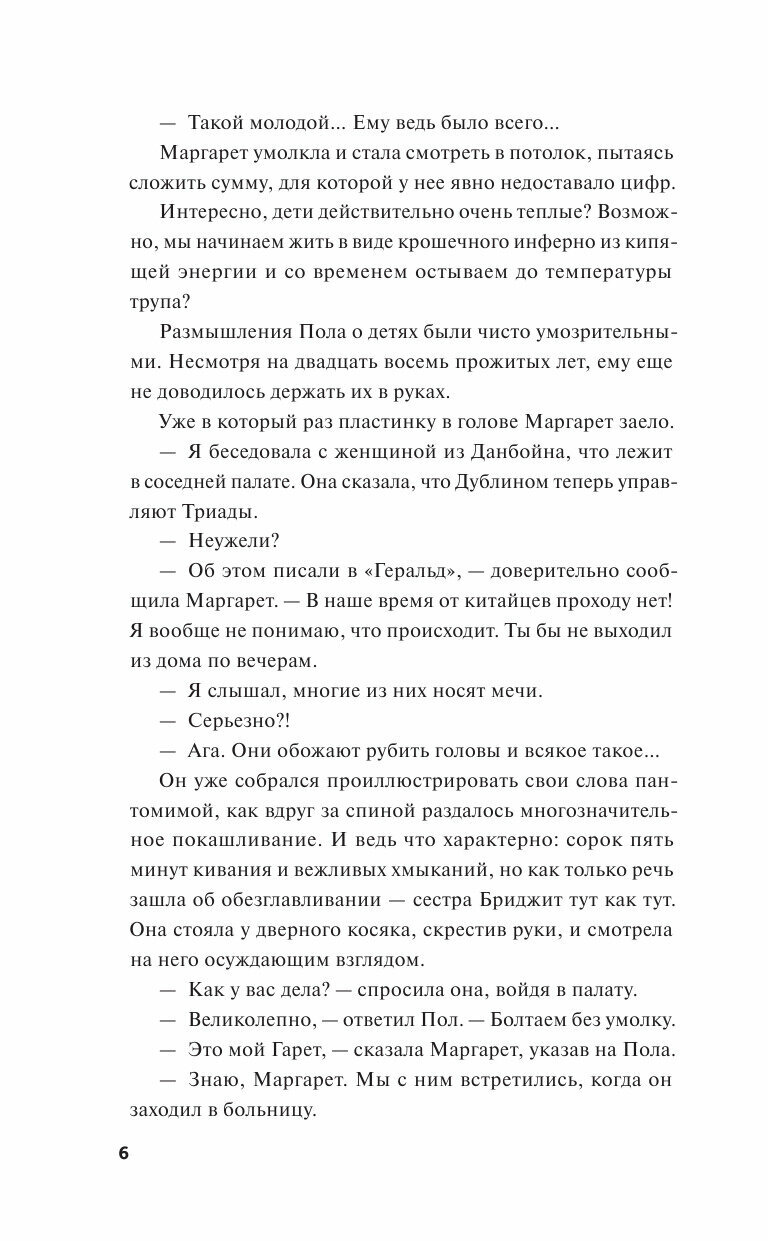 — Такой молодой... Ему ведь было всего...

Маргарет умолкла и стала смотреть в потолок, пытаясь сложить сумму, для которой у нее явно недоставало цифр.

Интересно, дети действительно очень теплые? Возможно, мы начинаем жить в виде крошечного инферно из кипящей энергии и со временем остываем до температуры трупа?

Размышления Пола о детях были чисто умозрительными. Несмотря на двадцать восемь прожитых лет, ему еще не доводилось держать их в руках.

Уже в который раз пластинку в голове Маргарет заело.

— Я беседовала с женщиной из Данбойна, что лежит в соседней палате. Она сказала, что Дублином теперь управляют Триады.

— Неужели?

— Об этом писали в «Геральд», — доверительно сообщила Маргарет. — В наше время от китайцев проходу нет! Я вообще не понимаю, что происходит. Ты бы не выходил из дома по вечерам.

— Я слышал, многие из них носят мечи.

— Серьезно?!

— Ага. Они обожают рубить головы и всякое такое...

Он уже собрался проиллюстрировать свои слова пантомимой, как вдруг за спиной раздалось многозначительное покашливание. И ведь что характерно: сорок пять минут кивания и вежливых хмыканий, но как только речь зашла об обезглавливании — сестра Бриджит тут как тут. Она стояла у дверного косяка, скрестив руки, и смотрела на него осуждающим взглядом.

— Как у вас дела? — спросила она, войдя в палату.

— Великолепно, — ответил Пол. — Болтаем без умолку.

— Это мой Гарет, — сказала Маргарет, указав на Пола.

— Знаю, Маргарет. Мы с ним встретились, когда он заходил в больницу.

6